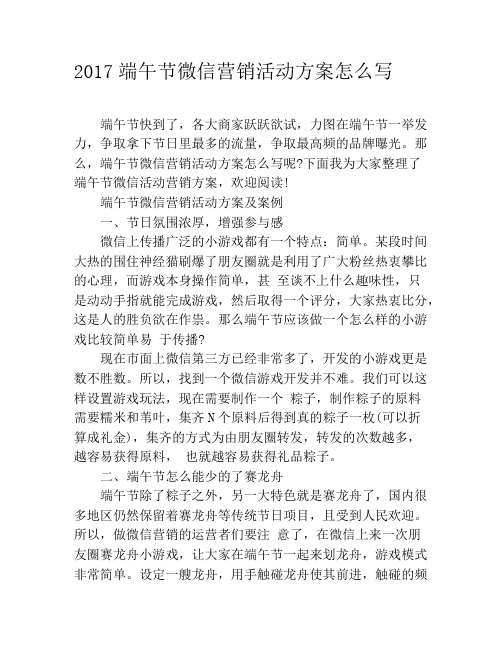 2017 端午节微信营销活动方案怎么写

端午节快到了，各大商家跃跃欲试，力图在端午节一举发力，争取拿下节日里最多的流量，争取最高频的品牌曝光。那么，端午节微信营销活动方案怎么写呢?下面我为大家整理了端午节微信活动营销方案，欢迎阅读!

端午节微信营销活动方案及案例

一、节日氛围浓厚，增强参与感

微信上传播广泛的小游戏都有一个特点：简单。某段时间大热的围住神经猫刷爆了朋友圈就是利用了广大粉丝热衷攀比的心理，而游戏本身操作简单，甚 至谈不上什么趣味性，只是动动手指就能完成游戏，然后取得一个评分，大家热衷比分，这是人的胜负欲在作祟。那么端午节应该做一个怎么样的小游戏比较简单易 于传播?

现在市面上微信第三方已经非常多了，开发的小游戏更是数不胜数。所以，找到一个微信游戏开发并不难。我们可以这样设置游戏玩法，现在需要制作一个 粽子，制作粽子的原料需要糯米和苇叶，集齐 N 个原料后得到真的粽子一枚(可以折算成礼金)，集齐的方式为由朋友圈转发，转发的次数越多，越容易获得原料， 也就越容易获得礼品粽子。

二、端午节怎么能少的了赛龙舟

端午节除了粽子之外，另一大特色就是赛龙舟了，国内很多地区仍然保留着赛龙舟等传统节日项目，且受到人民欢迎。所以，做微信营销的运营者们要注 意了，在微信上来一次朋友圈赛龙舟小游戏，让大家在端午节一起来划龙舟，游戏模式非常简单。设定一艘龙舟，用手触碰龙舟使其前进，触碰的频